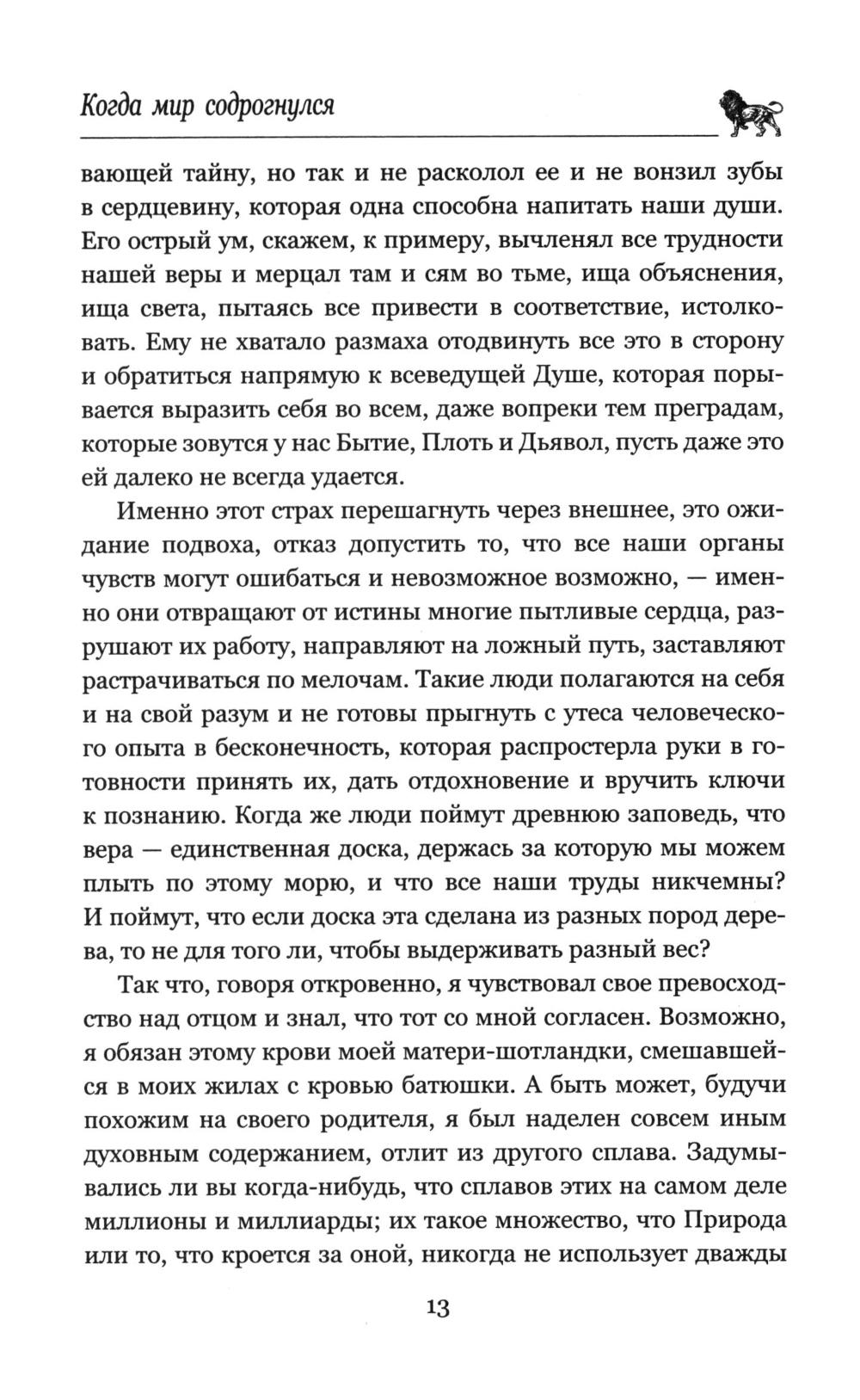 Когда мир содрогнулся

вающей тайну, но так и не расколол ее и не вонзил зубы в сердцевину, которая одна способна напитать наши души. Его острый ум, скажем, к примеру, вычленял все трудности нашей веры и мерцал там и сям во тьме, ища объяснения, ища света, пытаясь все привести в соответствие, истолковать. Ему не хватало размаха отодвинуть все это в сторону и обратиться напрямую к всеведущей Душе, которая порывается выразить себя во всем, даже вопреки тем преградам, которые зовутся у нас Бытие, Плоть и Дьявол, пусть даже это ей далеко не всегда удается.

Именно этот страх перешагнуть через внешнее, это ожидание подвоха, отказ допустить то, что все наши органы чувств могут ошибаться и невозможное возможно, — именно они отвращают от истины многие пытливые сердца, разрушают их работу, направляют на ложный путь, заставляют растрачиваться по мелочам. Такие люди полагаются на себя и на свой разум и не готовы прыгнуть с утеса человеческого опыта в бесконечность, которая распростерла руки в готовности принять их, дать отдохновение и вручить ключи к познанию. Когда же люди поймут древнюю заповедь, что вера — единственная доска, держась за которую мы можем плыть по этому морю, и что все наши труды никчемны? И поймут, что если доска эта сделана из разных пород дерева, то не для того ли, чтобы выдерживать разный вес?

Так что, говоря откровенно, я чувствовал свое превосходство над отцом и знал, что тот со мной согласен. Возможно, я обязан этому крови моей матери-шотландки, смешавшейся в моих жилах с кровью батюшки. А быть может, будучи похожим на своего родителя, я был наделен совсем иным духовным содержанием, отлит из другого сплава. Задумывались ли вы когда-нибудь, что сплавов этих на самом деле миллионы и миллиарды; их такое множество, что Природа или то, что кроется за оной, никогда не использует дважды

13